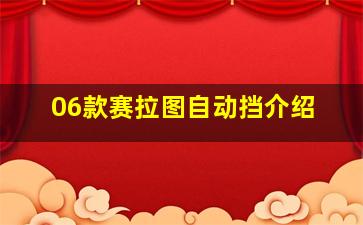 06款赛拉图自动挡介绍